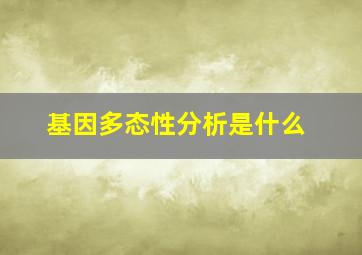 基因多态性分析是什么